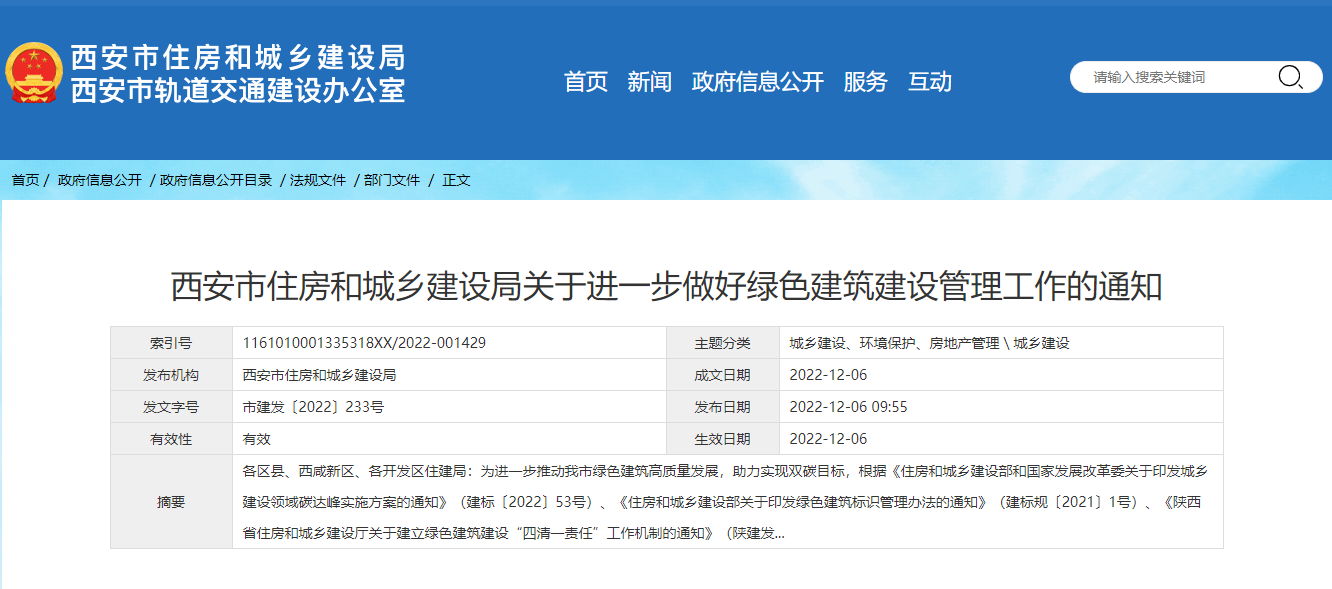 西安市住房和城乡建设局
西安市轨道交通建设办公室

首页 新闻 政府信息公开 服务 互动

请输入搜索关键词

首页 / 政府信息公开 / 政府信息公开目录 / 法规文件 / 部门文件 / 正文

西安市住房和城乡建设局关于进一步做好绿色建筑建设管理工作的通知

| 索引号 | 1161010001335318XX/2022-001429 | 主题分类 | 城乡建设、环境保护、房地产管理 \ 城乡建设 |
|---|---|---|---|
| 发布机构 | 西安市住房和城乡建设局 | 成文日期 | 2022-12-06 |
| 发文字号 | 市建发〔2022〕233号 | 发布日期 | 2022-12-06 09:55 |
| 有效性 | 有效 | 生效日期 | 2022-12-06 |
| 摘要 | 各区县、西咸新区、各开发区住建局：为进一步推动我市绿色建筑高质量发展，助力实现双碳目标，根据《住房和城乡建设部和国家发展改革委关于印发城乡建设领域碳达峰实施方案的通知》（建标〔2022〕53号）、《住房和城乡建设部关于印发绿色建筑标识管理办法的通知》（建标规〔2021〕1号）、《陕西省住房和城乡建设厅关于建立绿色建筑建设“四清一责任”工作机制的通知》（陕建发... | | |